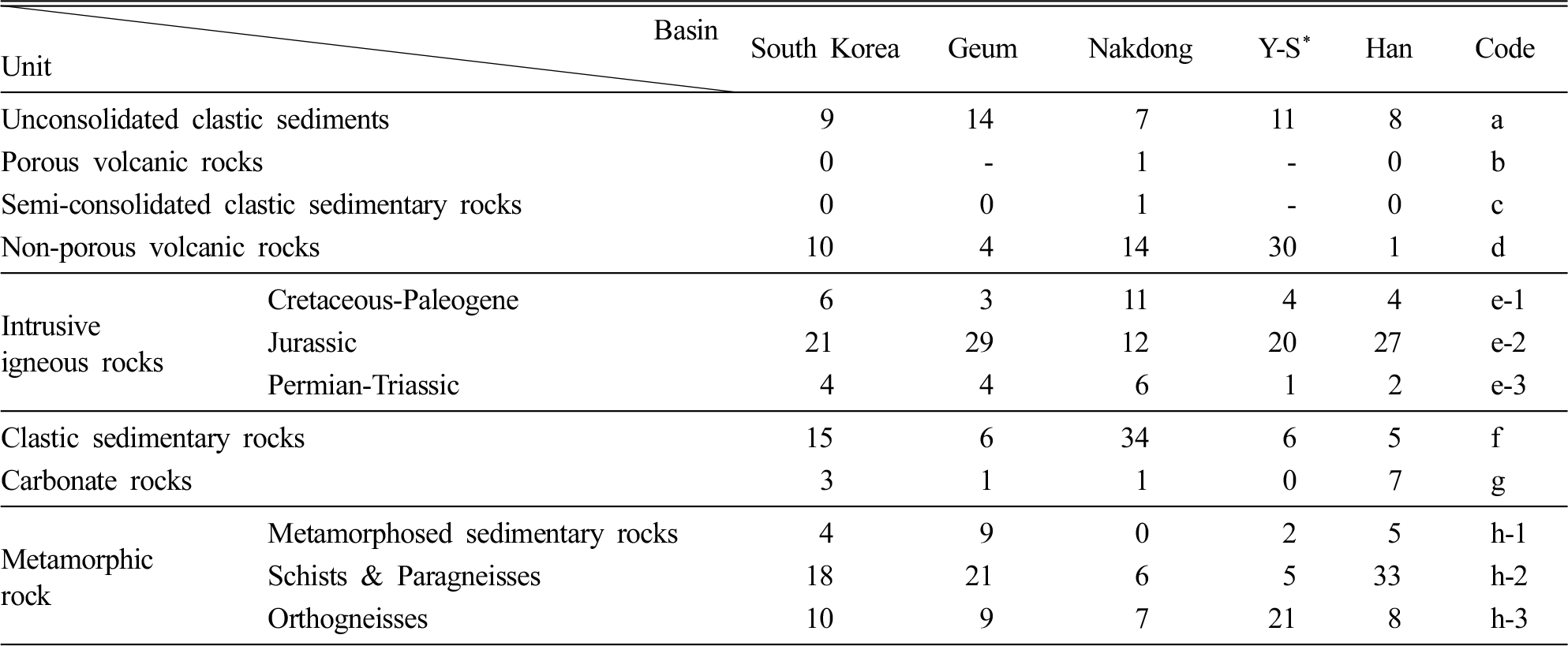 | Unit Basin | | South Korea | Geum | Nakdong | Y-S$^{*}$ | Han | Code |
|---|---|---|---|---|---|---|---|
| Unconsolidated clastic sediments | | 9 | 14 | 7 | 11 | 8 | a |
| Porous volcanic rocks | | 0 | - | 1 | - | 0 | b |
| Semi-consolidated clastic sedimentary rocks | | 0 | 0 | 1 | - | 0 | c |
| Non-porous volcanic rocks | | 10 | 4 | 14 | 30 | 1 | d |
| Intrusive igneous rocks | Cretaceous-Paleogene | 6 | 3 | 11 | 4 | 4 | e-1 |
| | Jurassic | 21 | 29 | 12 | 20 | 27 | e-2 |
| | Permian-Triassic | 4 | 4 | 6 | 1 | 2 | e-3 |
| Clastic sedimentary rocks | | 15 | 6 | 34 | 6 | 5 | f |
| Carbonate rocks | | 3 | 1 | 1 | 0 | 7 | g |
| Metamorphic rock | Metamorphosed sedimentary rocks | 4 | 9 | 0 | 2 | 5 | h-1 |
| | Schists & Paragneisses | 18 | 21 | 6 | 5 | 33 | h-2 |
| | Orthogneisses | 10 | 9 | 7 | 21 | 8 | h-3 |